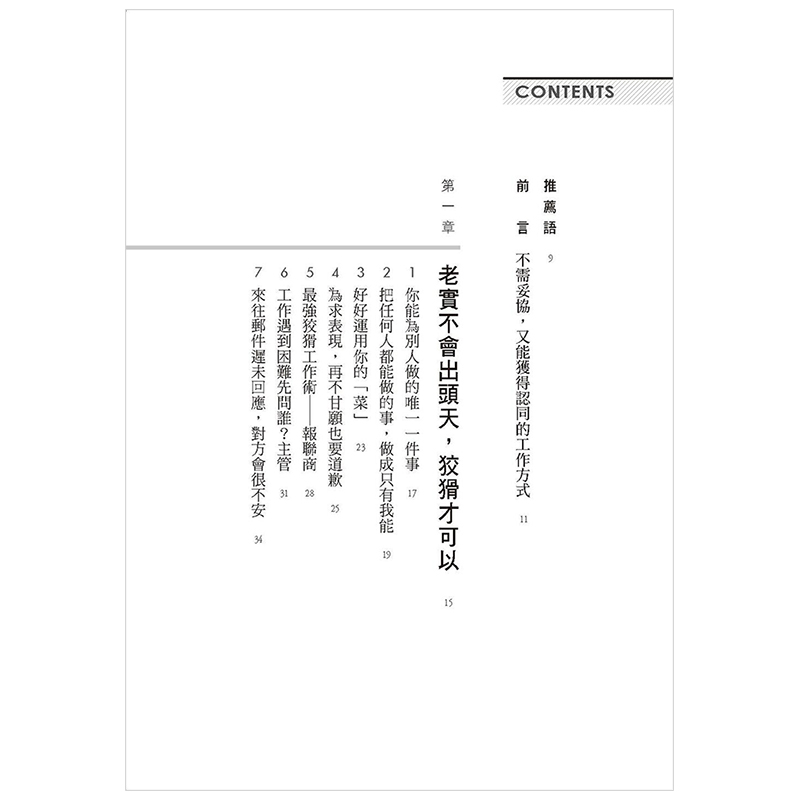 CONTENTS

推薦語 9

前言 不需妥協，又能獲得認同的工作方式 11

第一章 老實不會出頭天，狡猾才可以 15

1 你能為別人做的唯一一件事 17

2 把任何人都能做的事，做成只有我能 19

3 好好運用你的「菜」 23

4 為求表現，再不甘願也要道歉 25

5 最強狡猾工作術——報聯商 28

6 工作遇到困難先問誰？主管 31

7 來往郵件遲未回應，對方會很不安 34